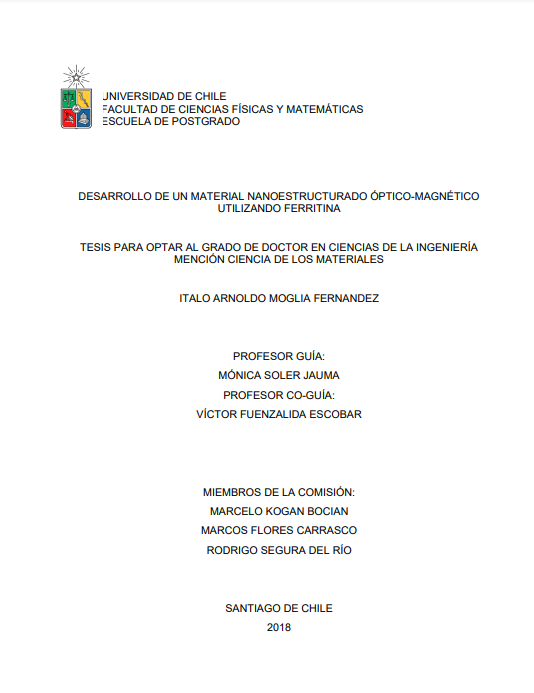 UNIVERSIDAD DE CHILE
FACULTAD DE CIENCIAS FÍSICAS Y MATEMÁTICAS
ESCUELA DE POSTGRADO

DESARROLLO DE UN MATERIAL NANOESTRUCTURADO ÓPTICO-MAGNÉTICO UTILIZANDO FERRITINA

TESIS PARA OPTAR AL GRADO DE DOCTOR EN CIENCIAS DE LA INGENIERÍA MENCIÓN CIENCIA DE LOS MATERIALES

ITALO ARNOLDO MOGLIA FERNANDEZ

PROFESOR GUÍA:
MÓNICA SOLER JAUMA
PROFESOR CO-GUÍA:
VÍCTOR FUENZALIDA ESCOBAR

MIEMBROS DE LA COMISIÓN:
MARCELO KOGAN BOCIAN
MARCOS FLORES CARRASCO
RODRIGO SEGURA DEL RÍO

SANTIAGO DE CHILE
2018